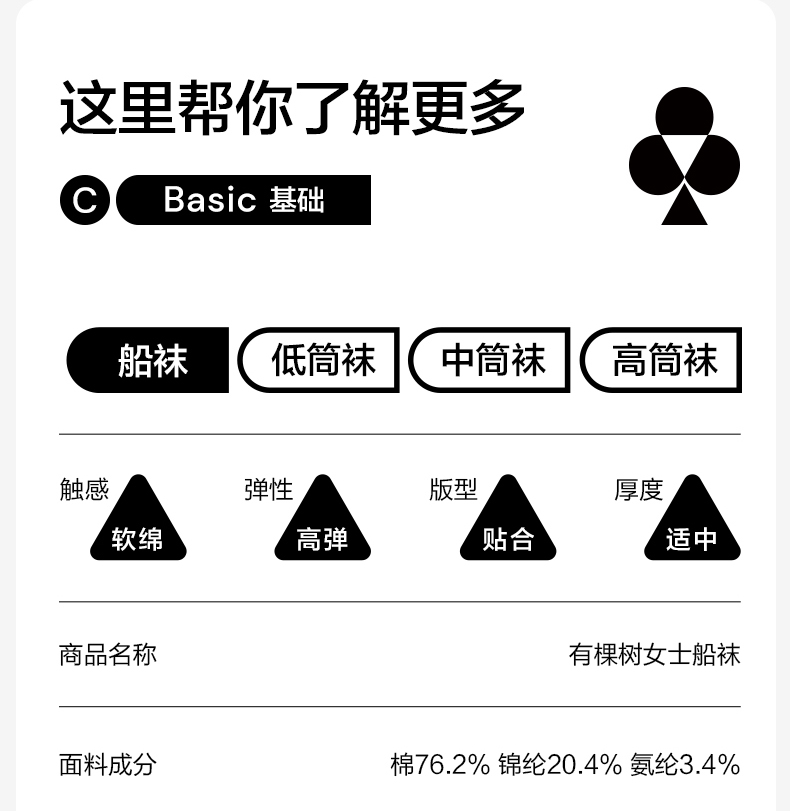 这里帮你了解更多

C Basic 基础

船袜 低筒袜 中筒袜 高筒袜

触感 软绵 弹性 高弹 版型 贴合 厚度 适中

商品名称 有棵树女士船袜

面料成分 棉76.2% 锦纶20.4% 氨纶3.4%